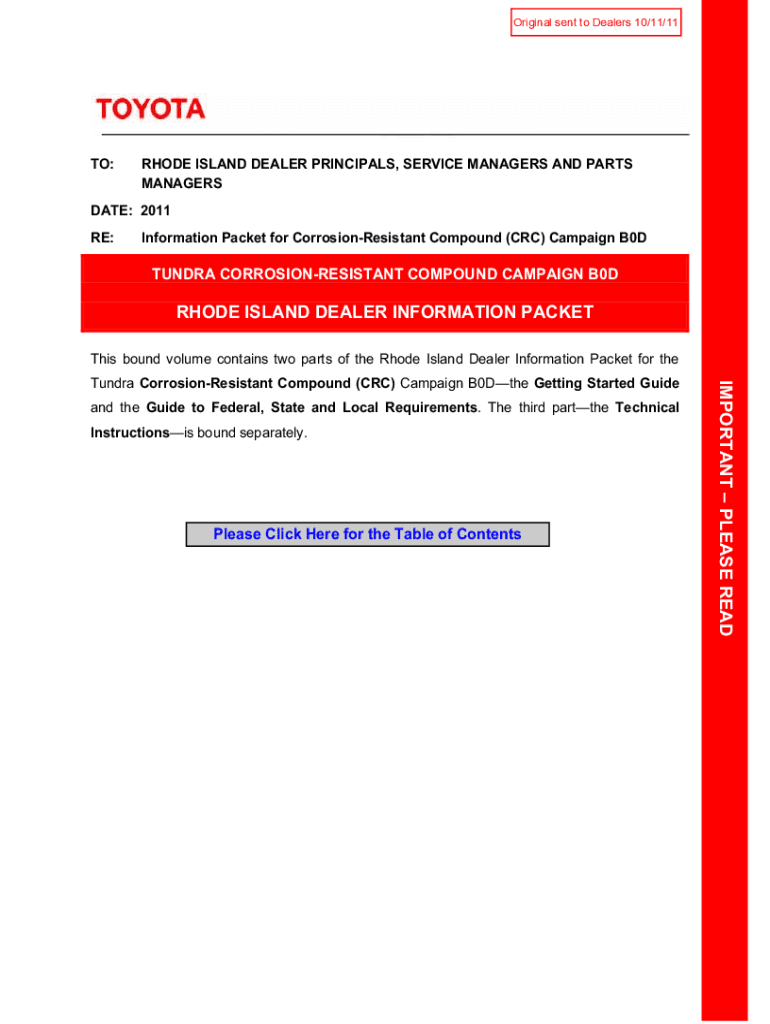 Original sent to Dealers 10/11/11

TOYOTA

TO: RHODE ISLAND DEALER PRINCIPALS, SERVICE MANAGERS AND PARTS MANAGERS

DATE: 2011

RE: Information Packet for Corrosion-Resistant Compound (CRC) Campaign B0D

TUNDRA CORROSION-RESISTANT COMPOUND CAMPAIGN B0D

RHODE ISLAND DEALER INFORMATION PACKET

This bound volume contains two parts of the Rhode Island Dealer Information Packet for the Tundra Corrosion-Resistant Compound (CRC) Campaign B0D—the Getting Started Guide and the Guide to Federal, State and Local Requirements. The third part—the Technical Instructions—is bound separately.

Please Click Here for the Table of Contents

IMPORTANT – PLEASE READ